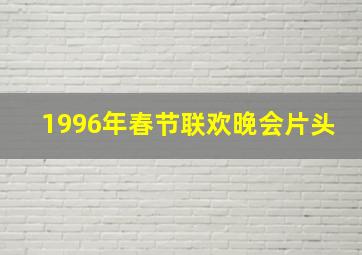 1996年春节联欢晚会片头